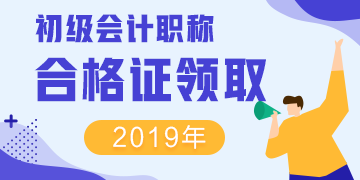 初级会计职称
合格证领取
2019年